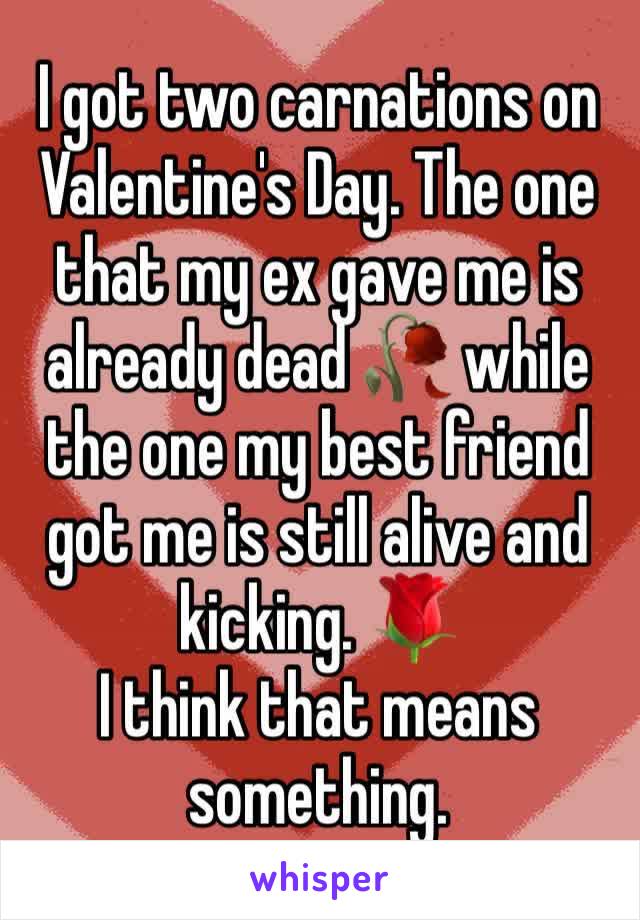 I got two carnations on Valentine's Day. The one that my ex gave me is already dead 🥀 while the one my best friend got me is still alive and kicking. 🌹
I think that means something.

whisper